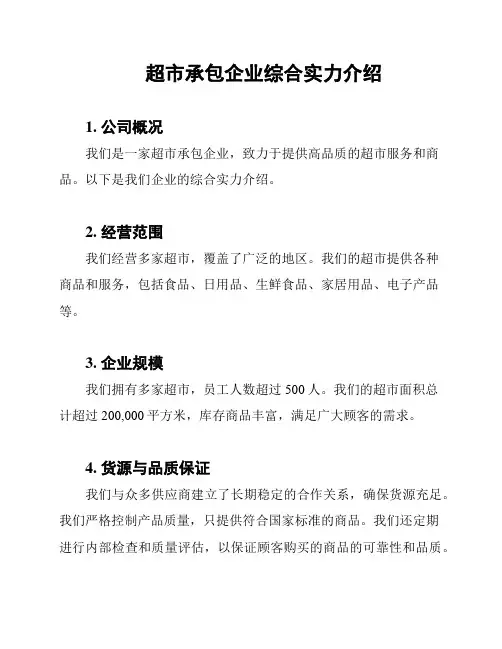 超市承包企业综合实力介绍

1. 公司概况

我们是一家超市承包企业，致力于提供高品质的超市服务和商品。以下是我们企业的综合实力介绍。

2. 经营范围

我们经营多家超市，覆盖了广泛的地区。我们的超市提供各种商品和服务，包括食品、日用品、生鲜食品、家居用品、电子产品等。

3. 企业规模

我们拥有多家超市，员工人数超过 500 人。我们的超市面积总计超过 200,000 平方米，库存商品丰富，满足广大顾客的需求。

4. 货源与品质保证

我们与众多供应商建立了长期稳定的合作关系，确保货源充足。我们严格控制产品质量，只提供符合国家标准的商品。我们还定期进行内部检查和质量评估，以保证顾客购买的商品的可靠性和品质。